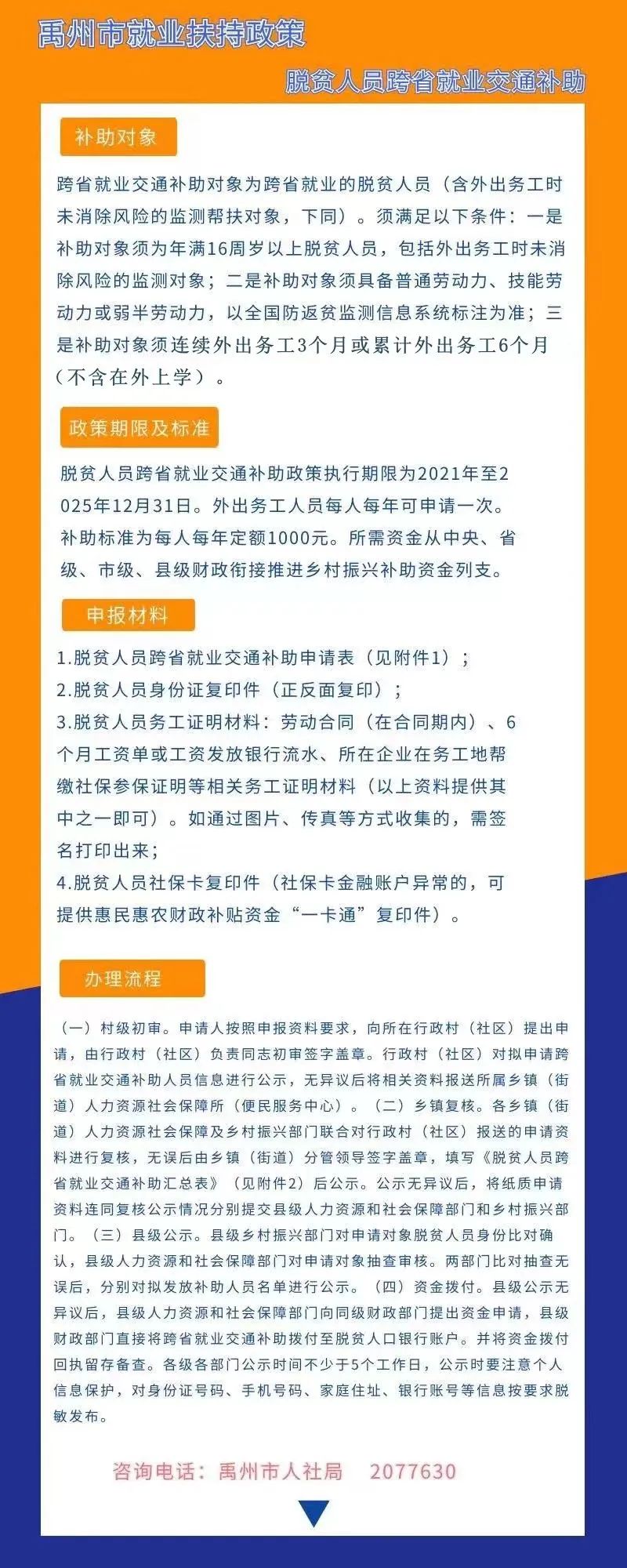 禹州市就业扶持政策

脱贫人员跨省就业交通补助

补助对象

跨省就业交通补助对象为跨省就业的脱贫人员（含外出务工时未消除风险的监测帮扶对象，下同）。须满足以下条件：一是补助对象须为年满16周岁以上脱贫人员，包括外出务工时未消除风险的监测对象；二是补助对象须具备普通劳动力、技能劳动力或弱半劳动力，以全国防返贫监测信息系统标注为准；三是补助对象须连续外出务工3个月或累计外出务工6个月（不含在外上学）。

政策期限及标准

脱贫人员跨省就业交通补助政策执行期限为2021年至2025年12月31日。外出务工人员每人每年可申请一次。补助标准为每人每年定额1000元。所需资金从中央、省级、市级、县级财政衔接推进乡村振兴补助资金列支。

申报材料

1.脱贫人员跨省就业交通补助申请表（见附件1）；
2.脱贫人员身份证复印件（正反面复印）；
3.脱贫人员务工证明材料：劳动合同（在合同期内）、6个月工资单或工资发放银行流水、所在企业在务工地帮缴社保参保证明等相关务工证明材料（以上资料提供其中之一即可）。如通过图片、传真等方式收集的，需签名打印出来；
4.脱贫人员社保卡复印件（社保卡金融账户异常的，可提供惠民惠农财政补贴资金“一卡通”复印件）。

办理流程

（一）村级初审。申请人按照申报资料要求，向所在行政村（社区）提出申请，由行政村（社区）负责同志初审签字盖章。行政村（社区）对拟申请跨省就业交通补助人员信息进行公示，无异议后将相关资料报送所属乡镇（街道）人力资源社会保障所（便民服务中心）。（二）乡镇复核。各乡镇（街道）人力资源社会保障及乡村振兴部门联合对行政村（社区）报送的申请资料进行复核，无误后由乡镇（街道）分管领导签字盖章，填写《脱贫人员跨省就业交通补助汇总表》（见附件2）后公示。公示无异议后，将纸质申请资料连同复核公示情况分别提交县级人力资源和社会保障部门和乡村振兴部门。（三）县级公示。县级乡村振兴部门对申请对象脱贫人员身份比对确认，县级人力资源和社会保障部门对申请对象抽查审核。两部门比对抽查无误后，分别对拟发放补助人员名单进行公示。（四）资金拨付。县级公示无异议后，县级人力资源和社会保障部门向同级财政部门提出资金申请，县级财政部门直接将跨省就业交通补助拨付至脱贫人口银行账户。并将资金拨付回执留存备查。各级各部门公示时间不少于5个工作日，公示时要注意个人信息保护，对身份证号码、手机号码、家庭住址、银行账号等信息按要求脱敏发布。

咨询电话：禹州市人社局　2077630